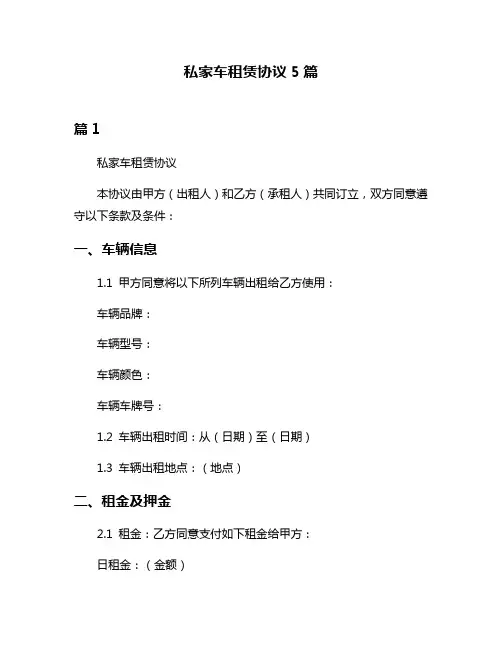 私家车租赁协议 5 篇

篇 1

私家车租赁协议

本协议由甲方（出租人）和乙方（承租人）共同订立，双方同意遵守以下条款及条件：

一、车辆信息

1.1 甲方同意将以下所列车辆出租给乙方使用：

车辆品牌：

车辆型号：

车辆颜色：

车辆车牌号：

1.2 车辆出租时间：从（日期）至（日期）

1.3 车辆出租地点：（地点）

二、租金及押金

2.1 租金：乙方同意支付如下租金给甲方：

日租金：（金额）